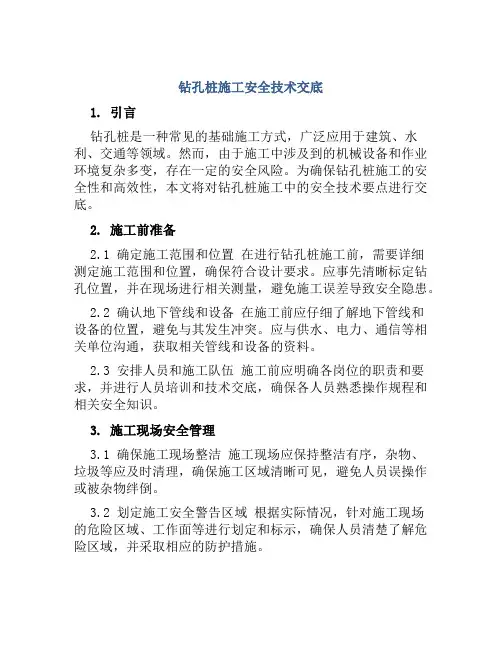 钻孔桩施工安全技术交底

1. 引言

钻孔桩是一种常见的基础施工方式，广泛应用于建筑、水利、交通等领域。然而，由于施工中涉及到的机械设备和作业环境复杂多变，存在一定的安全风险。为确保钻孔桩施工的安全性和高效性，本文将对钻孔桩施工中的安全技术要点进行交底。

2. 施工前准备

2.1 确定施工范围和位置 在进行钻孔桩施工前，需要详细测定施工范围和位置，确保符合设计要求。应事先清晰标定钻孔位置，并在现场进行相关测量，避免施工误差导致安全隐患。

2.2 确认地下管线和设备 在施工前应仔细了解地下管线和设备的位置，避免与其发生冲突。应与供水、电力、通信等相关单位沟通，获取相关管线和设备的资料。

2.3 安排人员和施工队伍 施工前应明确各岗位的职责和要求，并进行人员培训和技术交底，确保各人员熟悉操作规程和相关安全知识。

3. 施工现场安全管理

3.1 确保施工现场整洁 施工现场应保持整洁有序，杂物、垃圾等应及时清理，确保施工区域清晰可见，避免人员误操作或被杂物绊倒。

3.2 划定施工安全警告区域 根据实际情况，针对施工现场的危险区域、工作面等进行划定和标示，确保人员清楚了解危险区域，并采取相应的防护措施。